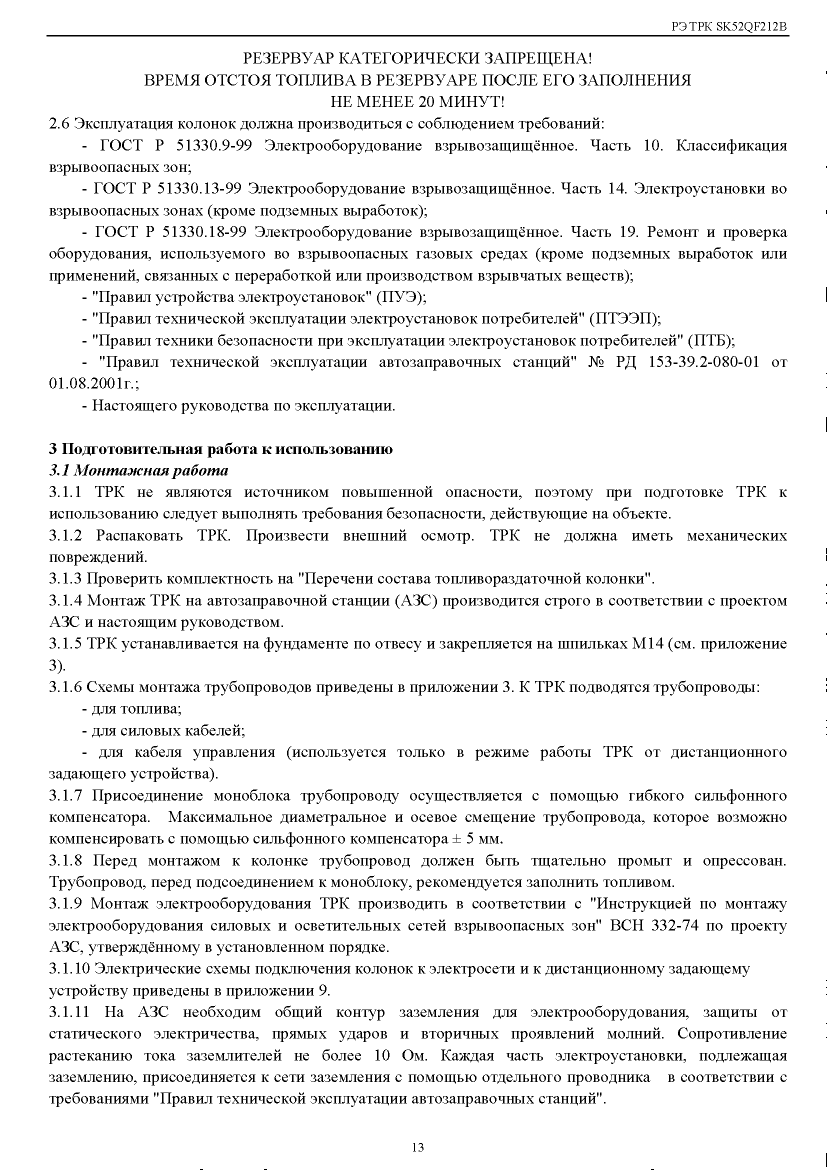 РЭ ТРК SK52QF212B

РЕЗЕРВУАР КАТЕГОРИЧЕСКИ ЗАПРЕЩЕНА!
ВРЕМЯ ОТСТОЯ ТОПЛИВА В РЕЗЕРВУАРЕ ПОСЛЕ ЕГО ЗАПОЛНЕНИЯ НЕ МЕНЕЕ 20 МИНУТ!

2.6 Эксплуатация колонок должна производиться с соблюдением требований:

- ГОСТ Р 51330.9-99 Электрооборудование взрывозащищённое. Часть 10. Классификация взрывоопасных зон;

- ГОСТ Р 51330.13-99 Электрооборудование взрывозащищённое. Часть 14. Электроустановки во взрывоопасных зонах (кроме подземных выработок);

- ГОСТ Р 51330.18-99 Электрооборудование взрывозащищённое. Часть 19. Ремонт и проверка оборудования, используемого во взрывоопасных газовых средах (кроме подземных выработок или применений, связанных с переработкой или производством взрывчатых веществ);

- "Правил устройства электроустановок" (ПУЭ);

- "Правил технической эксплуатации электроустановок потребителей" (ПТЭЭП);

- "Правил техники безопасности при эксплуатации электроустановок потребителей" (ПТБ);

- "Правил технической эксплуатации автозаправочных станций" № РД 153-39.2-080-01 от 01.08.2001г.;

- Настоящего руководства по эксплуатации.

3 Подготовительная работа к использованию

3.1 Монтажная работа

3.1.1 ТРК не являются источником повышенной опасности, поэтому при подготовке ТРК к использованию следует выполнять требования безопасности, действующие на объекте.

3.1.2 Распаковать ТРК. Произвести внешний осмотр. ТРК не должна иметь механических повреждений.

3.1.3 Проверить комплектность на "Перечени состава топливораздаточной колонки".

3.1.4 Монтаж ТРК на автозаправочной станции (АЗС) производится строго в соответствии с проектом АЗС и настоящим руководством.

3.1.5 ТРК устанавливается на фундаменте по отвесу и закрепляется на шпильках М14 (см. приложение 3).

3.1.6 Схемы монтажа трубопроводов приведены в приложении 3. К ТРК подводятся трубопроводы:

- для топлива;

- для силовых кабелей;

- для кабеля управления (используется только в режиме работы ТРК от дистанционного задающего устройства).

3.1.7 Присоединение моноблока трубопроводу осуществляется с помощью гибкого сильфонного компенсатора. Максимальное диаметральное и осевое смещение трубопровода, которое возможно компенсировать с помощью сильфонного компенсатора ± 5 мм.

3.1.8 Перед монтажом к колонке трубопровод должен быть тщательно промыт и опрессован. Трубопровод, перед подсоединением к моноблоку, рекомендуется заполнить топливом.

3.1.9 Монтаж электрооборудования ТРК производить в соответствии с "Инструкцией по монтажу электрооборудования силовых и осветительных сетей взрывоопасных зон" ВСН 332-74 по проекту АЗС, утверждённому в установленном порядке.

3.1.10 Электрические схемы подключения колонок к электросети и к дистанционному задающему устройству приведены в приложении 9.

3.1.11 На АЗС необходим общий контур заземления для электрооборудования, защиты от статического электричества, прямых ударов и вторичных проявлений молний. Сопротивление растеканию тока заземлителей не более 10 Ом. Каждая часть электроустановки, подлежащая заземлению, присоединяется к сети заземления с помощью отдельного проводника в соответствии с требованиями "Правил технической эксплуатации автозаправочных станций".

13